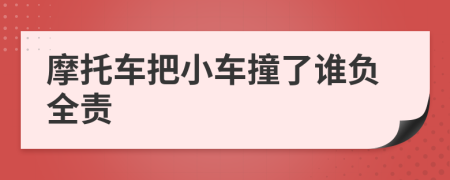 摩托车把小车撞了谁负全责